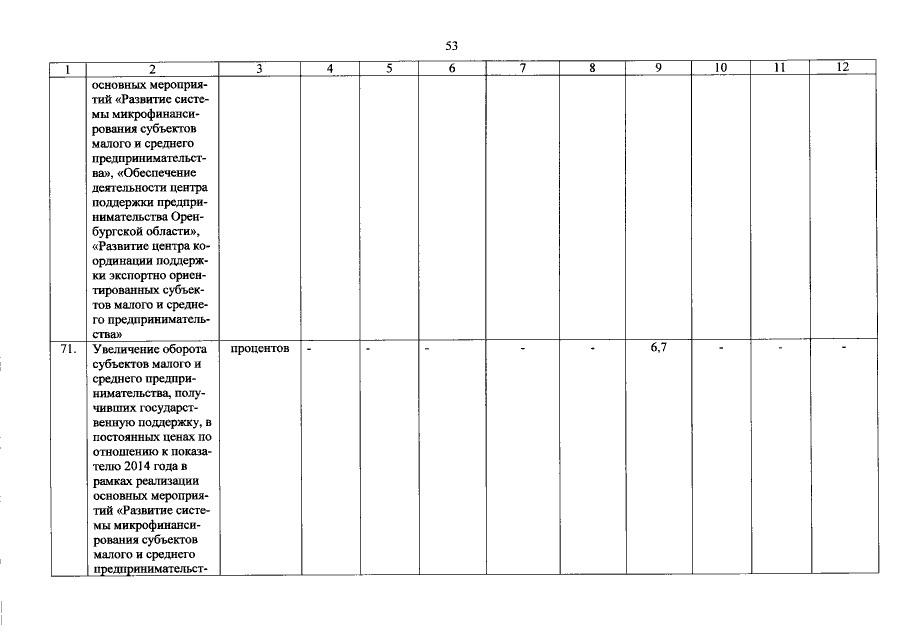 53

| 1 | 2 | 3 | 4 | 5 | 6 | 7 | 8 | 9 | 10 | 11 | 12 |
|---|---|---|---|---|---|---|---|---|---|---|---|
| | основных мероприятий «Развитие системы микрофинансирования субъектов малого и среднего предпринимательства», «Обеспечение деятельности центра поддержки предпринимательства Оренбургской области», «Развитие центра координации поддержки экспортно ориентированных субъектов малого и среднего предпринимательства» | | | | | | | | | | |
| 71. | Увеличение оборота субъектов малого и среднего предпринимательства, получивших государственную поддержку, в постоянных ценах по отношению к показателю 2014 года в рамках реализации основных мероприятий «Развитие системы микрофинансирования субъектов малого и среднего предпринимательст- | процентов | - | - | - | - | - | 6,7 | - | - | - |